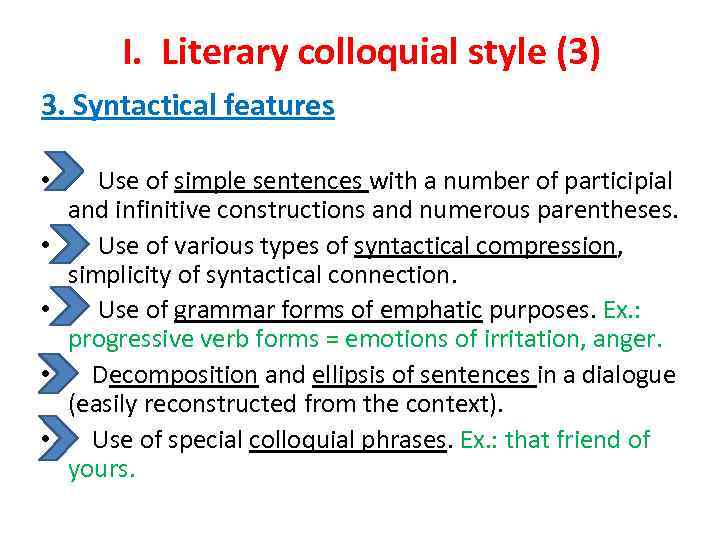 I. Literary colloquial style (3)

3. Syntactical features

• Use of simple sentences with a number of participial and infinitive constructions and numerous parentheses.

• Use of various types of syntactical compression, simplicity of syntactical connection.

• Use of grammar forms of emphatic purposes. Ex.: progressive verb forms = emotions of irritation, anger.

• Decomposition and ellipsis of sentences in a dialogue (easily reconstructed from the context).

• Use of special colloquial phrases. Ex.: that friend of yours.